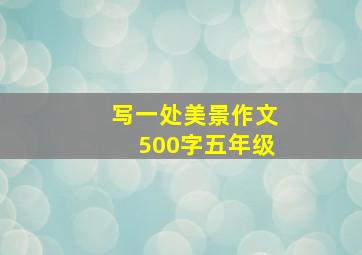 写一处美景作文
500字五年级